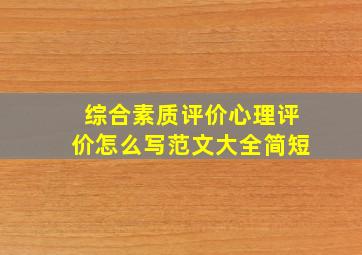 综合素质评价心理评价怎么写范文大全简短